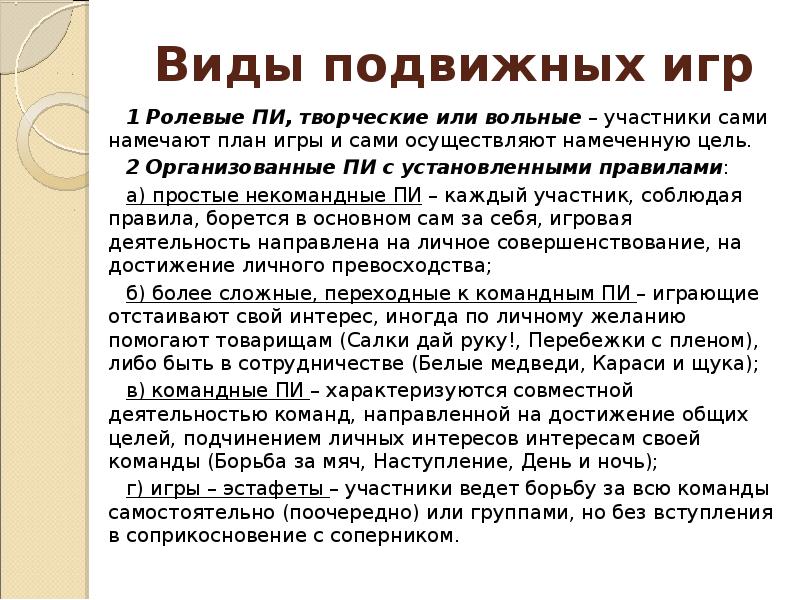 Виды подвижных игр

1 Ролевые ПИ, творческие или вольные – участники сами намечают план игры и сами осуществляют намеченную цель.

2 Организованные ПИ с установленными правилами:

а) простые некомандные ПИ – каждый участник, соблюдая правила, борется в основном сам за себя, игровая деятельность направлена на личное совершенствование, на достижение личного превосходства;

б) более сложные, переходные к командным ПИ – играющие отстаивают свой интерес, иногда по личному желанию помогают товарищам (Салки дай руку!, Перебежки с пленом), либо быть в сотрудничестве (Белые медведи, Караси и щука);

в) командные ПИ – характеризуются совместной деятельностью команд, направленной на достижение общих целей, подчинением личных интересов интересам своей команды (Борьба за мяч, Наступление, День и ночь);

г) игры – эстафеты – участники ведет борьбу за всю команды самостоятельно (поочередно) или группами, но без вступления в соприкосновение с соперником.